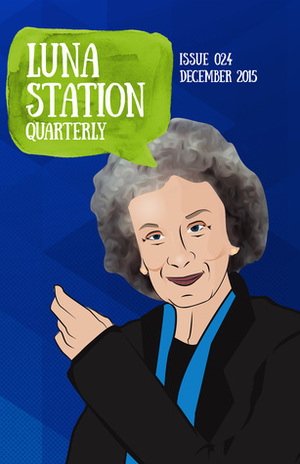 LUNA STATION QUARTERLY

ISSUE 024
DECEMBER 2015